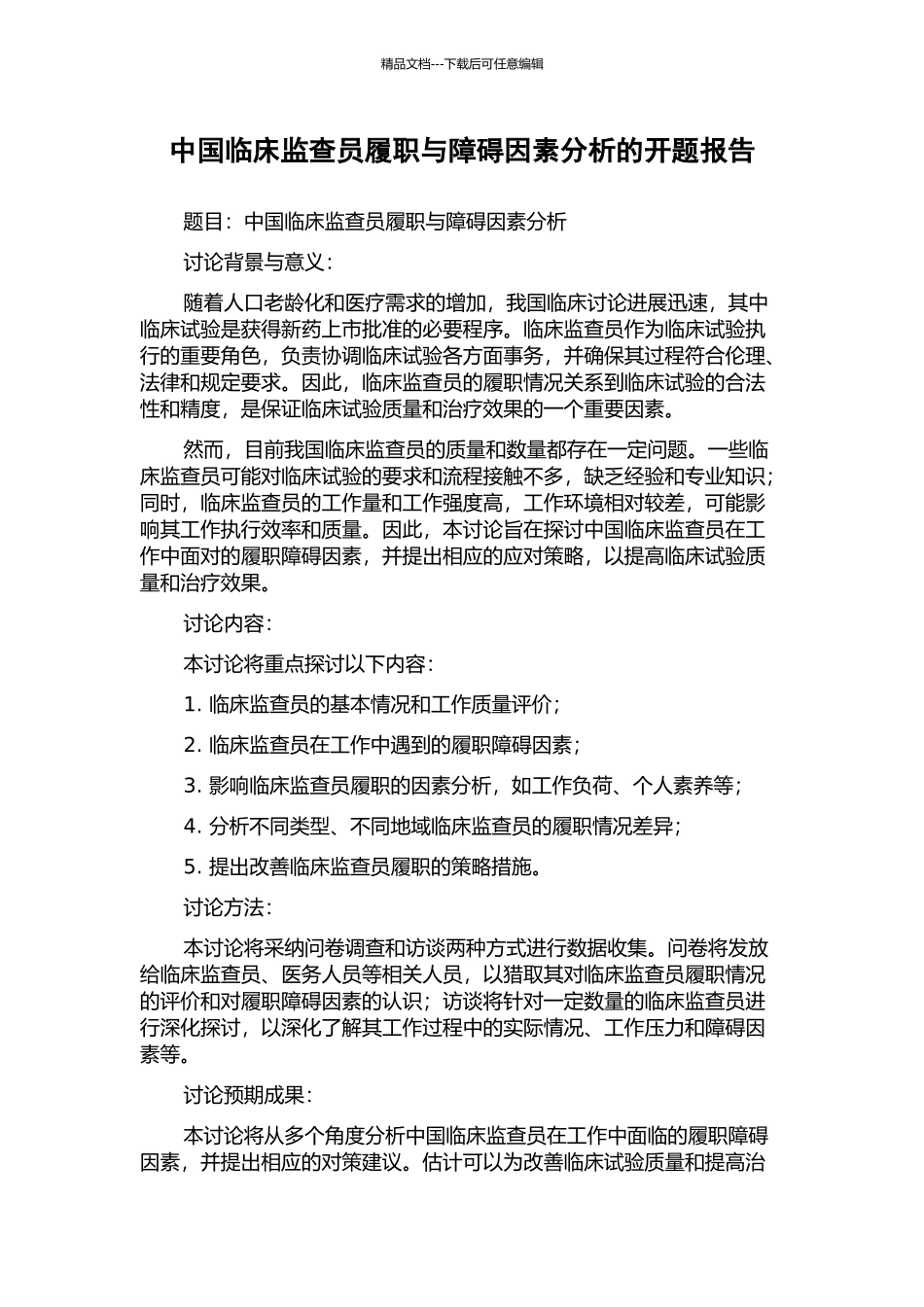 精品文档---下载后可任意编辑

中国临床监查员履职与障碍因素分析的开题报告

题目：中国临床监查员履职与障碍因素分析

讨论背景与意义：

随着人口老龄化和医疗需求的增加，我国临床讨论进展迅速，其中临床试验是获得新药上市批准的必要程序。临床监查员作为临床试验执行的重要角色，负责协调临床试验各方面事务，并确保其过程符合伦理、法律和规定要求。因此，临床监查员的履职情况关系到临床试验的合法性和精度，是保证临床试验质量和治疗效果的一个重要因素。

然而，目前我国临床监查员的质量和数量都存在一定问题。一些临床监查员可能对临床试验的要求和流程接触不多，缺乏经验和专业知识；同时，临床监查员的工作量和工作强度高，工作环境相对较差，可能影响其工作执行效率和质量。因此，本讨论旨在探讨中国临床监查员在工作中面对的履职障碍因素，并提出相应的应对策略，以提高临床试验质量和治疗效果。

讨论内容：

本讨论将重点探讨以下内容：

1. 临床监查员的基本情况和工作质量评价；

2. 临床监查员在工作中遇到的履职障碍因素；

3. 影响临床监查员履职的因素分析，如工作负荷、个人素养等；

4. 分析不同类型、不同地域临床监查员的履职情况差异；

5. 提出改善临床监查员履职的策略措施。

讨论方法：

本讨论将采纳问卷调查和访谈两种方式进行数据收集。问卷将发放给临床监查员、医务人员等相关人员，以猎取其对临床监查员履职情况的评价和对履职障碍因素的认识；访谈将针对一定数量的临床监查员进行深化探讨，以深化了解其工作过程中的实际情况、工作压力和障碍因素等。

讨论预期成果：

本讨论将从多个角度分析中国临床监查员在工作中面临的履职障碍因素，并提出相应的对策建议。估计可以为改善临床试验质量和提高治